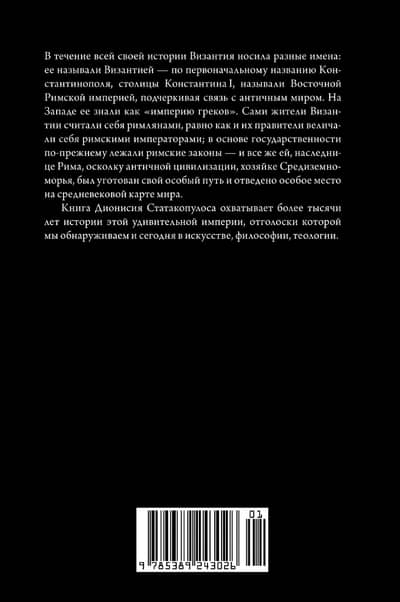 В течение всей своей истории Византия носила разные имена: ее называли Византией — по первоначальному названию Константинополя, столицы Константина I, называли Восточной Римской империей, подчеркивая связь с античным миром. На Западе ее знали как «империю греков». Сами жители Византии считали себя римлянами, равно как и их правители величали себя римскими императорами; в основе государственности по-прежнему лежали римские законы — и все же ей, наследнице Рима, осколку античной цивилизации, хозяйке Средиземноморья, был уготован свой особый путь и отведено особое место на средневековой карте мира.

Книга Дионисия Статакопулоса охватывает более тысячи лет истории этой удивительной империи, отголоски которой мы обнаруживаем и сегодня в искусстве, философии, теологии.

01

9 785389 243026